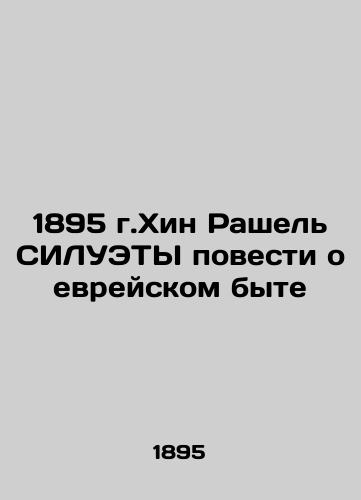 1895 г.Хин Рашель СИЛУЭТЫ повести о еврейском быте

1895